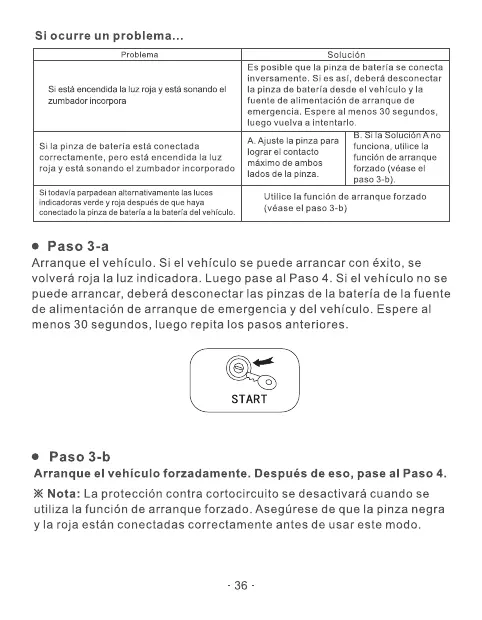 Si ocurre un problema...

| Problema | Solución | |
|---|---|---|
| Si está encendida la luz roja y está sonando el zumbador incorpora | Es posible que la pinza de batería se conecta inversamente. Si es así, deberá desconectar la pinza de batería desde el vehículo y la fuente de alimentación de arranque de emergencia. Espere al menos 30 segundos, luego vuelva a intentarlo. | |
| Si la pinza de batería está conectada correctamente, pero está encendida la luz roja y está sonando el zumbador incorporado | A. Ajuste la pinza para lograr el contacto máximo de ambos lados de la pinza. | B. Si la Solución A no funciona, utilice la función de arranque forzado (véase el paso 3-b). |
| Si todavía parpadean alternativamente las luces indicadoras verde y roja después de que haya conectado la pinza de batería a la batería del vehículo. | Utilice la función de arranque forzado (véase el paso 3-b) | |

● Paso 3-a
Arranque el vehículo. Si el vehículo se puede arrancar con éxito, se volverá roja la luz indicadora. Luego pase al Paso 4. Si el vehículo no se puede arrancar, deberá desconectar las pinzas de la batería de la fuente de alimentación de arranque de emergencia y del vehículo. Espere al menos 30 segundos, luego repita los pasos anteriores.

START

● Paso 3-b
Arranque el vehículo forzadamente. Después de eso, pase al Paso 4.

※ Nota: La protección contra cortocircuito se desactivará cuando se utiliza la función de arranque forzado. Asegúrese de que la pinza negra y la roja están conectadas correctamente antes de usar este modo.

- 36 -